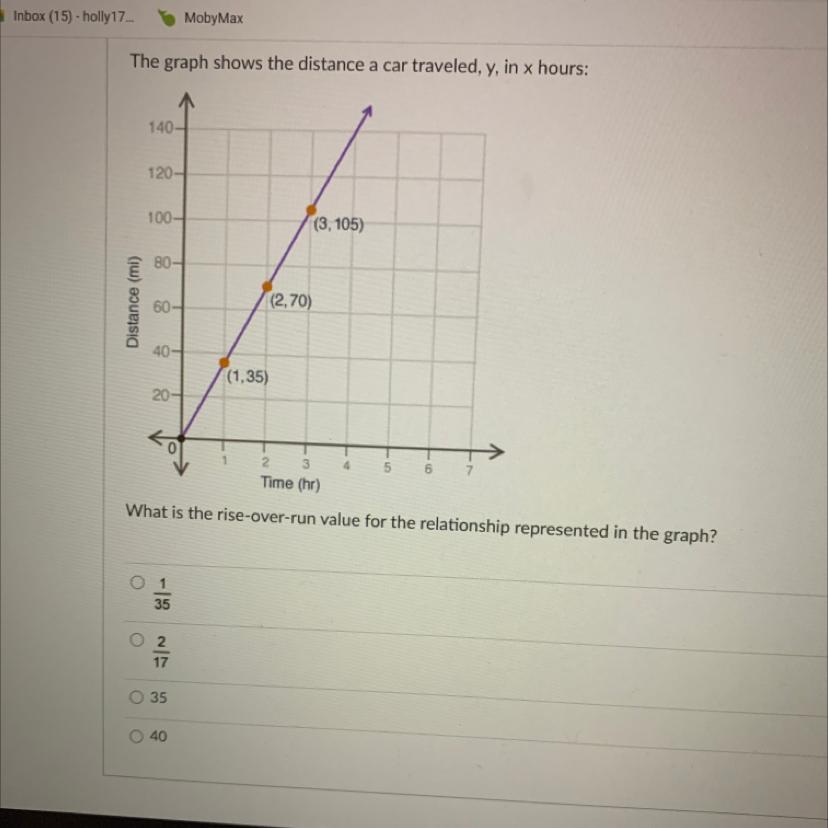 Inbox (15) - holly17...
MobyMax

The graph shows the distance a car traveled, y, in x hours:

140
120
100
80
60
40
20
0
Distance (mi)
(3, 105)
(2, 70)
(1, 35)
1 2 3 4 5 6 7
Time (hr)

What is the rise-over-run value for the relationship represented in the graph?

$\frac{1}{35}$

$\frac{2}{17}$

35

40